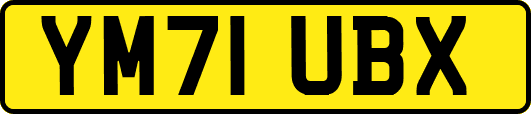 YM71 UBX